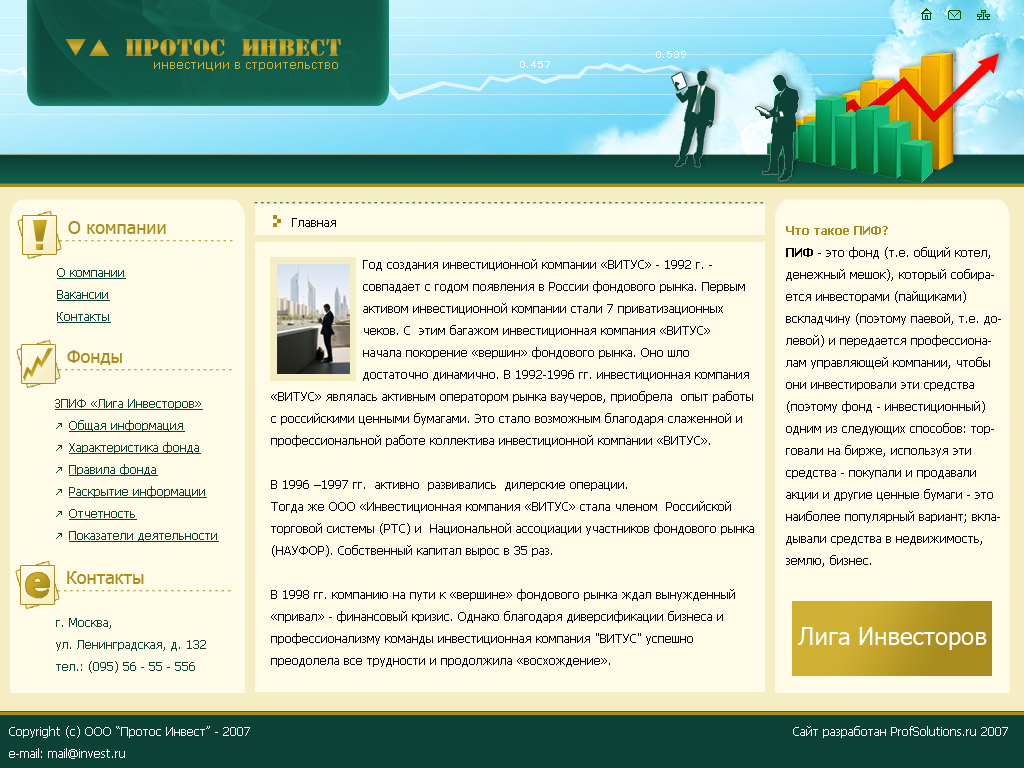 ПРОТОС ИНВЕСТ
инвестиции в строительство

0.457
0.589

О компании

О компании
Вакансии
Контакты

Фонды

ЗПИФ «Лига Инвесторов»
Общая информация
Характеристика фонда
Правила фонда
Раскрытие информации
Отчетность
Показатели деятельности

Контакты

г. Москва,
ул. Ленинградская, д. 132
тел.: (095) 56 - 55 - 556

Главная

Год создания инвестиционной компании «ВИТУС» - 1992 г. - совпадает с годом появления в России фондового рынка. Первым активом инвестиционной компании стали 7 приватизационных чеков. С этим багажом инвестиционная компания «ВИТУС» начала покорение «вершин» фондового рынка. Оно шло достаточно динамично. В 1992-1996 гг. инвестиционная компания «ВИТУС» являлась активным оператором рынка ваучеров, приобрела опыт работы с российскими ценными бумагами. Это стало возможным благодаря слаженной и профессиональной работе коллектива инвестиционной компании «ВИТУС».

В 1996 –1997 гг. активно развивались дилерские операции.
Тогда же ООО «Инвестиционная компания «ВИТУС» стала членом Российской торговой системы (РТС) и Национальной ассоциации участников фондового рынка (НАУФОР). Собственный капитал вырос в 35 раз.

В 1998 гг. компанию на пути к «вершине» фондового рынка ждал вынужденный «привал» - финансовый кризис. Однако благодаря диверсификации бизнеса и профессионализму команды инвестиционная компания "ВИТУС" успешно преодолела все трудности и продолжила «восхождение».

Что такое ПИФ?
ПИФ - это фонд (т.е. общий котел, денежный мешок), который собирается инвесторами (пайщиками) вскладчину (поэтому паевой, т.е. долевой) и передается профессионалам управляющей компании, чтобы они инвестировали эти средства (поэтому фонд - инвестиционный) одним из следующих способов: торговали на бирже, используя эти средства - покупали и продавали акции и другие ценные бумаги - это наиболее популярный вариант; вкладывали средства в недвижимость, землю, бизнес.

Лига Инвесторов

Copyright (c) ООО "Протос Инвест" - 2007
e-mail: mail@invest.ru
Сайт разработан ProfSolutions.ru 2007